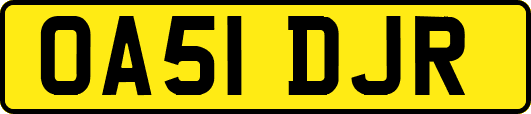 OA51 DJR